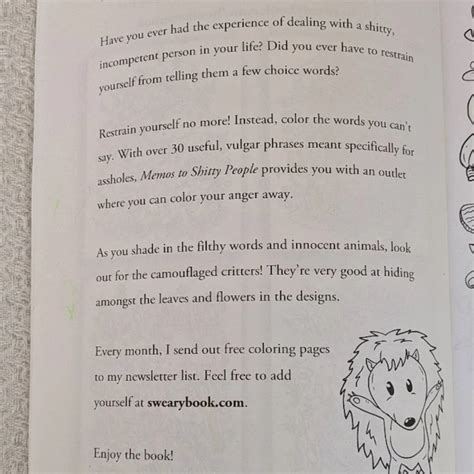 Have you ever had the experience of dealing with a shitty, incompetent person in your life? Did you ever have to restrain yourself from telling them a few choice words?

Restrain yourself no more! Instead, color the words you can't say. With over 30 useful, vulgar phrases meant specifically for assholes, Memos to Shitty People provides you with an outlet where you can color your anger away.

As you shade in the filthy words and innocent animals, look out for the camouflaged critters! They're very good at hiding amongst the leaves and flowers in the designs.

Every month, I send out free coloring pages to my newsletter list. Feel free to add yourself at swearybook.com.

Enjoy the book!